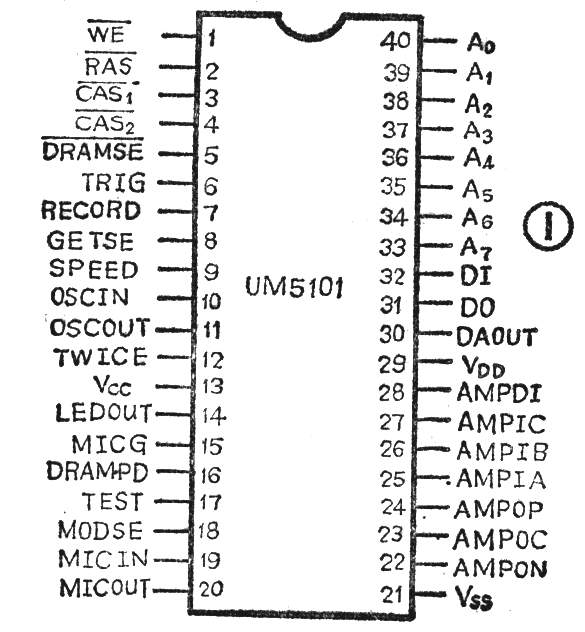 $\overline{WE}$ 1
$\overline{RAS}$ 2
$\overline{CAS_1}$ 3
$\overline{CAS_2}$ 4
$\overline{DRAMSE}$ 5
TRIG 6
RECORD 7
GETSE 8
SPEED 9
OSCIN 10
OSCOUT 11
TWICE 12
$V_{CC}$ 13
LEDOUT 14
MICG 15
DRAMPD 16
TEST 17
MODSE 18
MICIN 19
MICOUT 20

UM5101

40 $A_0$
39 $A_1$
38 $A_2$
37 $A_3$
36 $A_4$
35 $A_5$
34 $A_6$
33 $A_7$
32 DI
31 DO
30 DAOUT
29 $V_{DD}$
28 AMPDI
27 AMPIC
26 AMPIB
25 AMPIA
24 AMPOP
23 AMPOC
22 AMPON
21 $V_{SS}$

1